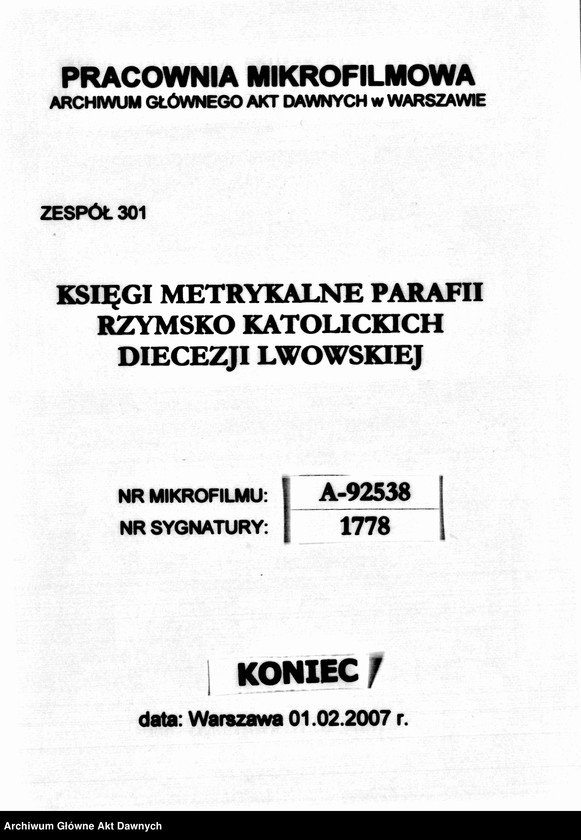 PRACOWNIA MIKROFILMOWA
ARCHIWUM GŁÓWNEGO AKT DAWNYCH w WARSZAWIE

ZESPÓŁ 301

KSIĘGI METRYKALNE PARAFII RZYMSKO KATOLICKICH DIECEZJI LWOWSKIEJ

| NR MIKROFILMU: | A-92538 |
|---|---|
| NR SYGNATURY: | 1778 |

KONIEC

data: Warszawa 01.02.2007 r.

Archiwum Główne Akt Dawnych